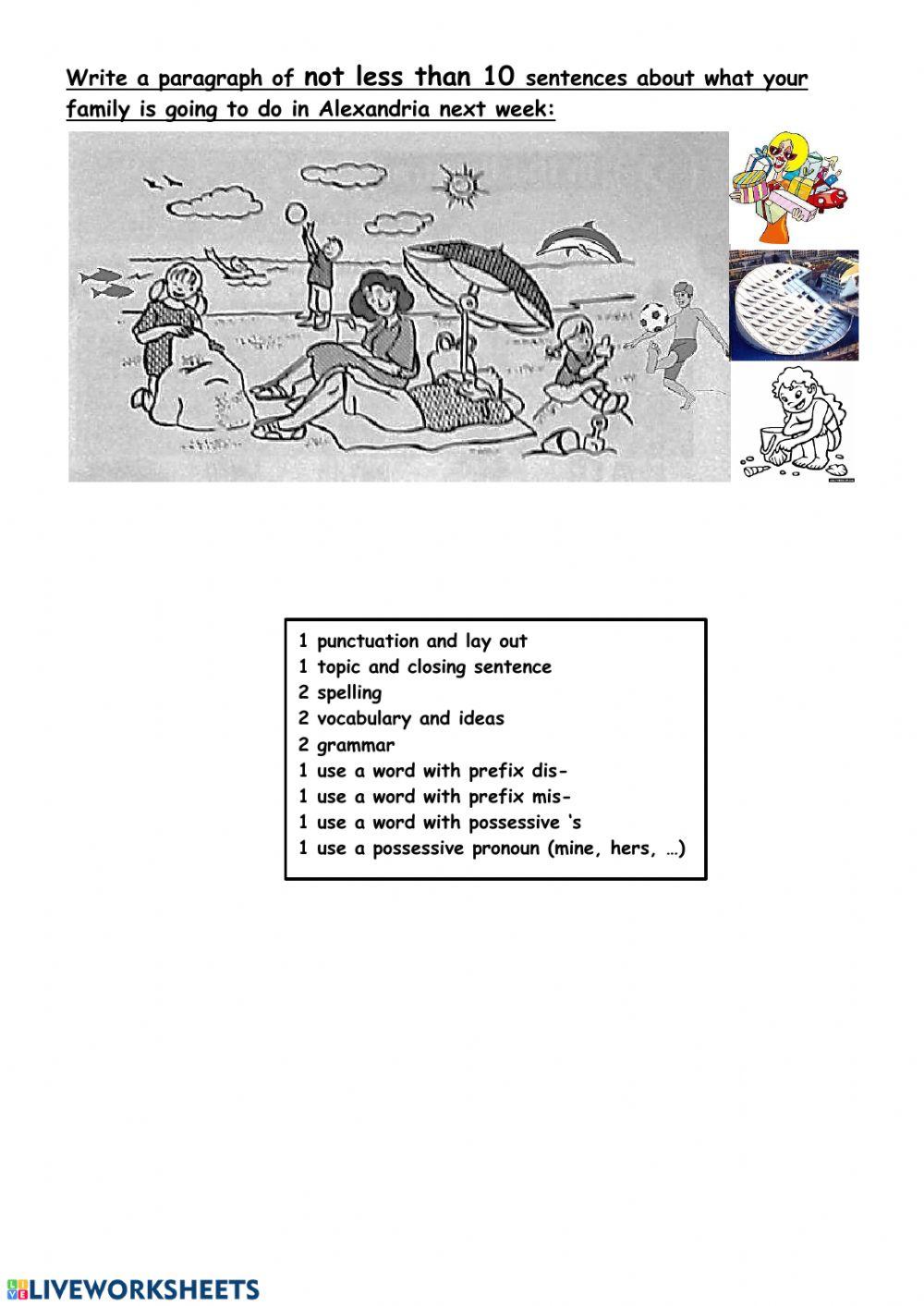 Write a paragraph of not less than 10 sentences about what your family is going to do in Alexandria next week:

1 punctuation and lay out
1 topic and closing sentence
2 spelling
2 vocabulary and ideas
2 grammar
1 use a word with prefix dis-
1 use a word with prefix mis-
1 use a word with possessive 's
1 use a possessive pronoun (mine, hers, …)

LIVEWORKSHEETS